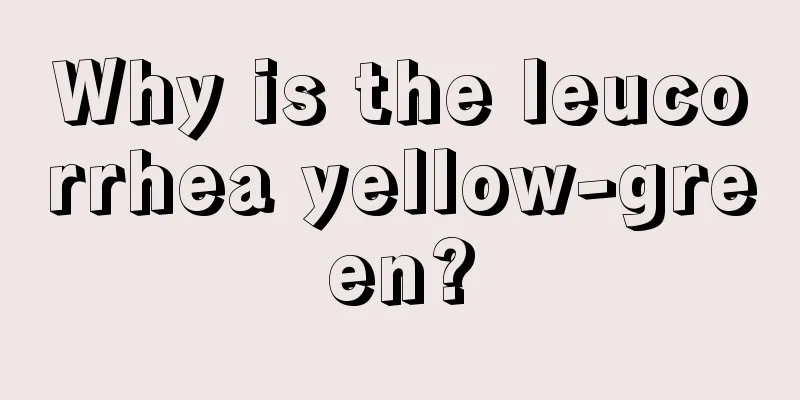 Why is the leucorrhea yellow-green?